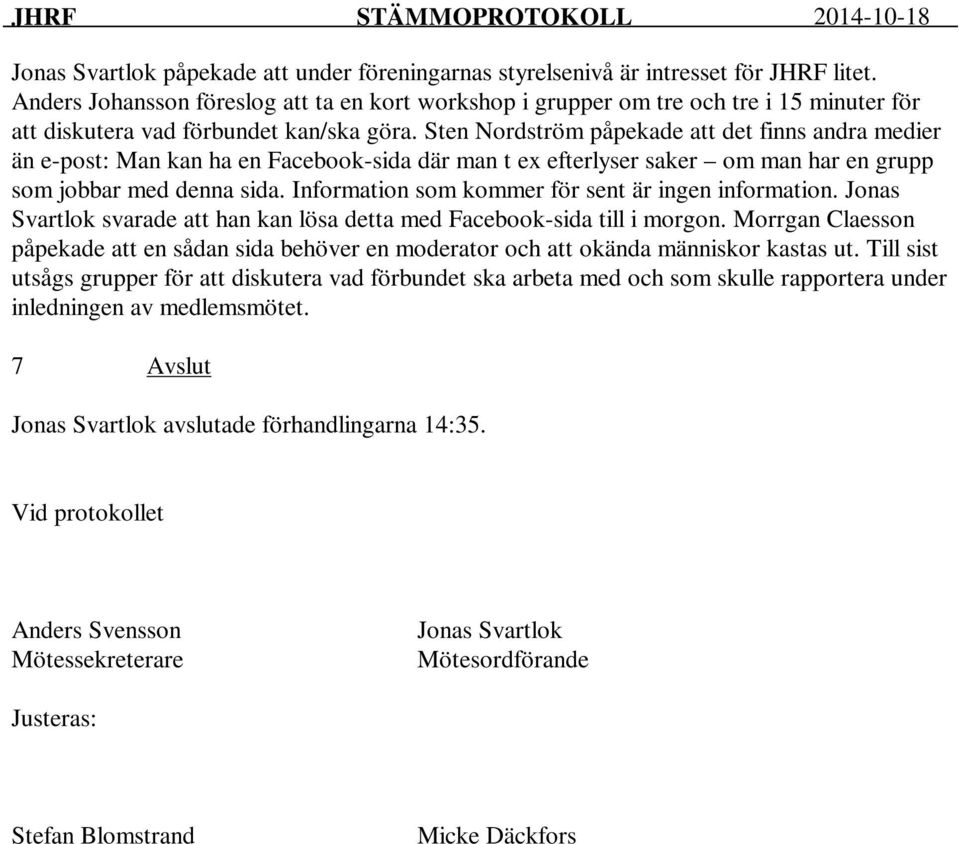 JHRF STÄMMOPROTOKOLL 2014-10-18

Jonas Svartlok påpekade att under föreningarnas styrelsenivå är intresset för JHRF litet. Anders Johansson föreslog att ta en kort workshop i grupper om tre och tre i 15 minuter för att diskutera vad förbundet kan/ska göra. Sten Nordström påpekade att det finns andra medier än e-post: Man kan ha en Facebook-sida där man t ex efterlyser saker – om man har en grupp som jobbar med denna sida. Information som kommer för sent är ingen information. Jonas Svartlok svarade att han kan lösa detta med Facebook-sida till i morgon. Morrgan Claesson påpekade att en sådan sida behöver en moderator och att okända människor kastas ut. Till sist utsågs grupper för att diskutera vad förbundet ska arbeta med och som skulle rapportera under inledningen av medlemsmötet.

7 Avslut

Jonas Svartlok avslutade förhandlingarna 14:35.

Vid protokollet

Anders Svensson
Mötessekreterare

Jonas Svartlok
Mötesordförande

Justeras:

Stefan Blomstrand

Micke Däckfors